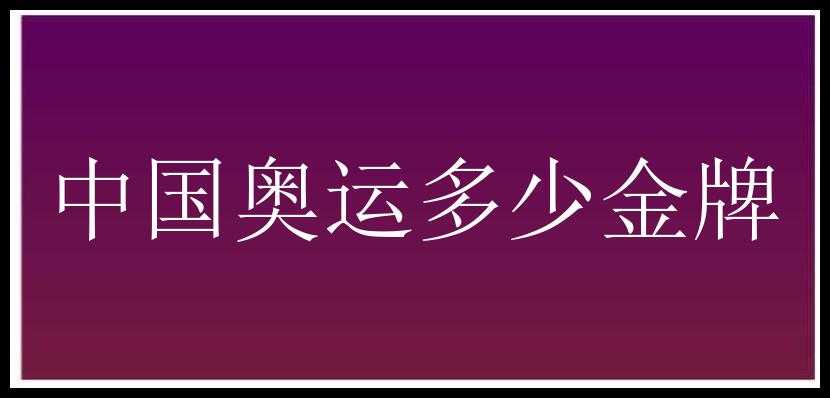 中国奥运多少金牌